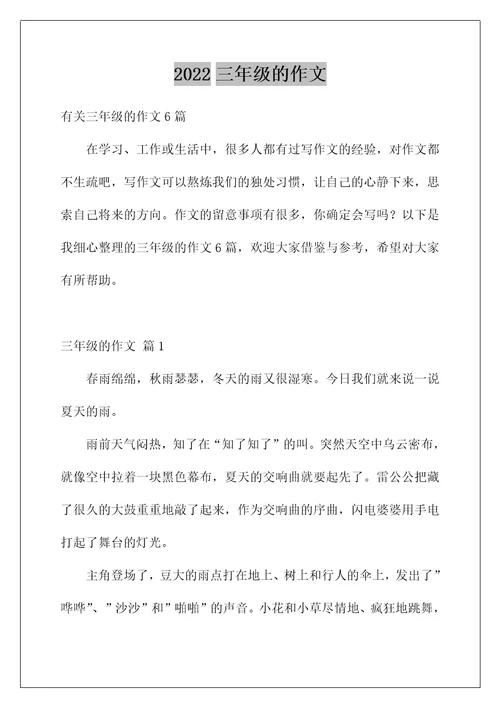 2022 三年级的作文

有关三年级的作文 6 篇

在学习、工作或生活中，很多人都有过写作文的经验，对作文都不生疏吧，写作文可以熬炼我们的独处习惯，让自己的心静下来，思索自己将来的方向。作文的留意事项有很多，你确定会写吗？以下是我细心整理的三年级的作文 6 篇，欢迎大家借鉴与参考，希望对大家有所帮助。

三年级的作文 篇 1

春雨绵绵，秋雨瑟瑟，冬天的雨又很湿寒。今日我们就来说一说夏天的雨。

雨前天气闷热，知了在“知了知了”的叫。突然天空中乌云密布，就像空中拉着一块黑色幕布，夏天的交响曲就要起先了。雷公公把藏了很久的大鼓重重地敲了起来，作为交响曲的序曲，闪电婆婆用手电打起了舞台的灯光。

主角登场了，豆大的雨点打在地上、树上和行人的伞上，发出了”哗哗”、”沙沙”和”啪啪”的声音。小花和小草尽情地、疯狂地跳舞，